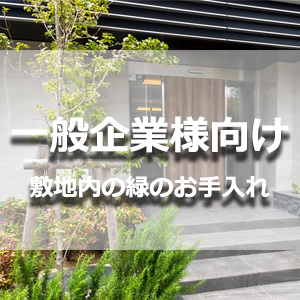 一般企業様向け

敷地内の緑のお手入れ